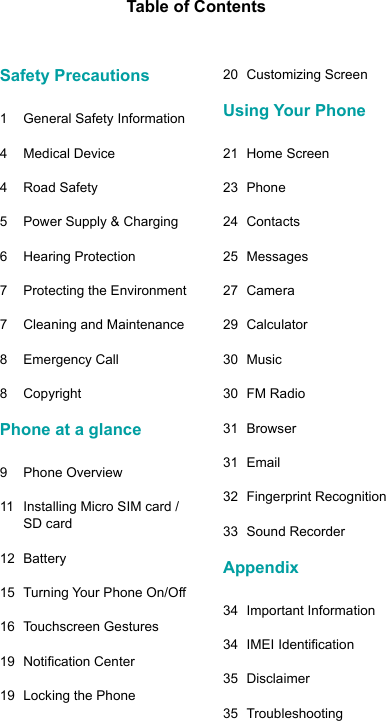 Table of Contents

Safety Precautions

1 General Safety Information

4 Medical Device

4 Road Safety

5 Power Supply & Charging

6 Hearing Protection

7 Protecting the Environment

7 Cleaning and Maintenance

8 Emergency Call

8 Copyright

Phone at a glance

9 Phone Overview

11 Installing Micro SIM card / SD card

12 Battery

15 Turning Your Phone On/Off

16 Touchscreen Gestures

19 Notification Center

19 Locking the Phone

20 Customizing Screen

Using Your Phone

21 Home Screen

23 Phone

24 Contacts

25 Messages

27 Camera

29 Calculator

30 Music

30 FM Radio

31 Browser

31 Email

32 Fingerprint Recognition

33 Sound Recorder

Appendix

34 Important Information

34 IMEI Identification

35 Disclaimer

35 Troubleshooting